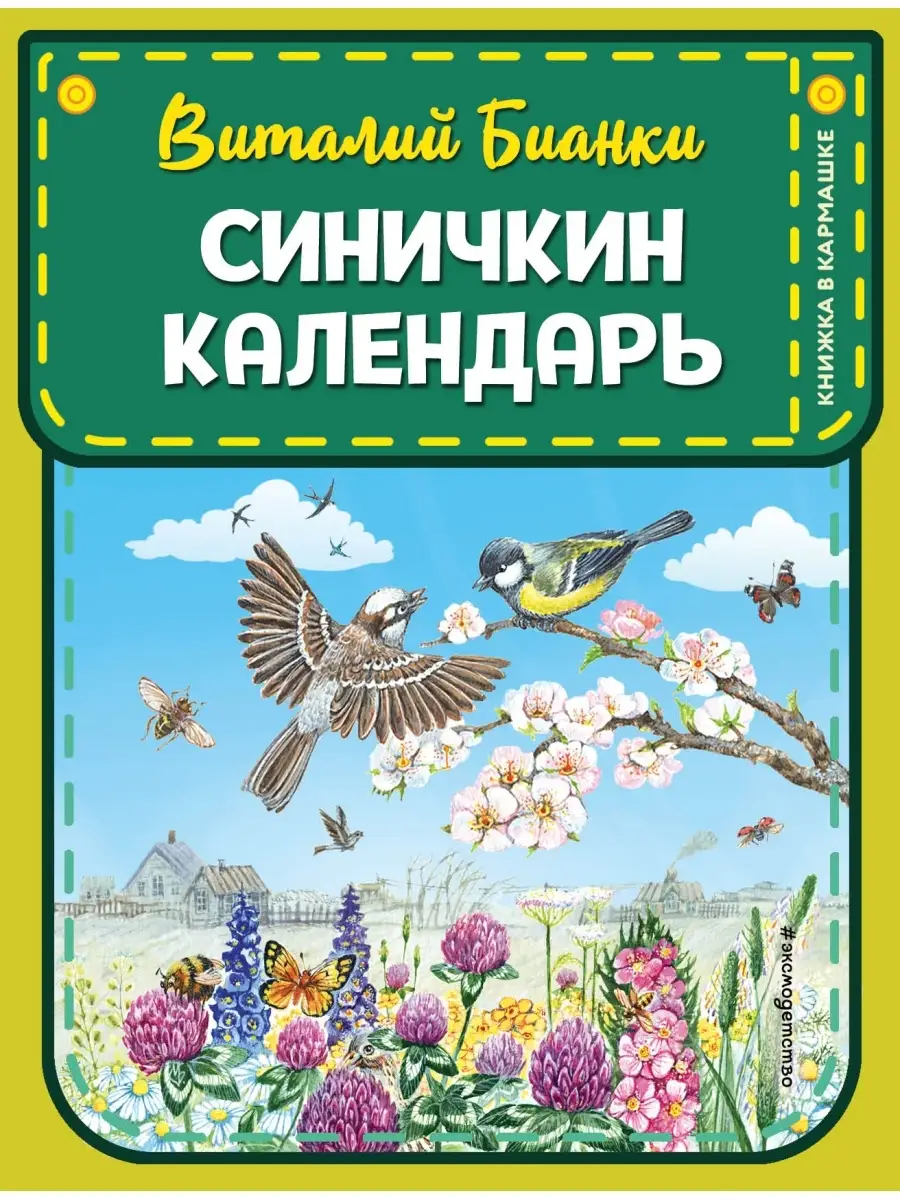 Виталий Бианки

СИНИЧКИН КАЛЕНДАРЬ

КНИЖКА В КАРМАШКЕ

#эксмодетство